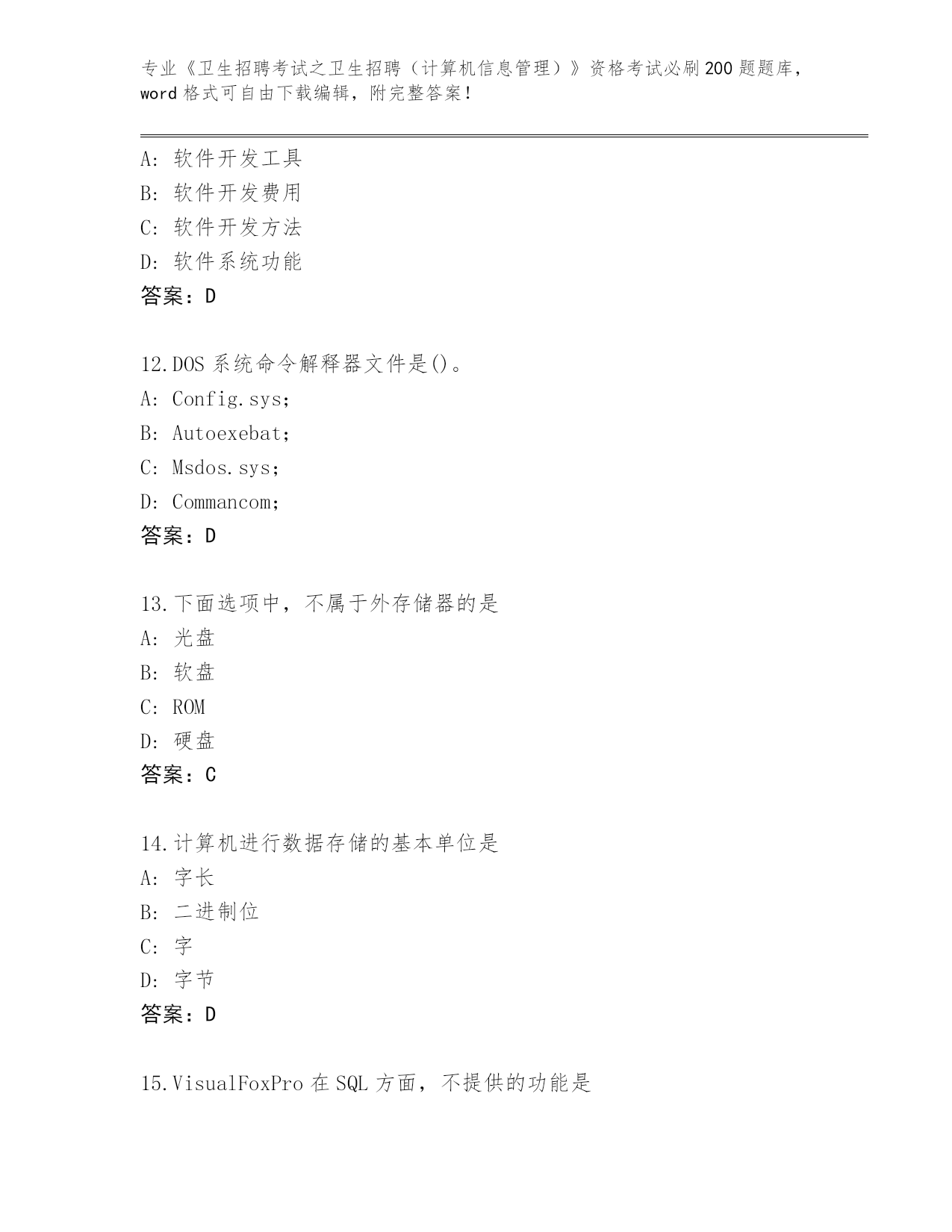 专业《卫生招聘考试之卫生招聘（计算机信息管理）》资格考试必刷200题题库，word格式可自由下载编辑，附完整答案！

A：软件开发工具
B：软件开发费用
C：软件开发方法
D：软件系统功能
答案：D

12.DOS系统命令解释器文件是()。
A：Config.sys；
B：Autoexebat；
C：Msdos.sys；
D：Commancom；
答案：D

13.下面选项中，不属于外存储器的是
A：光盘
B：软盘
C：ROM
D：硬盘
答案：C

14.计算机进行数据存储的基本单位是
A：字长
B：二进制位
C：字
D：字节
答案：D

15.VisualFoxPro在SQL方面，不提供的功能是